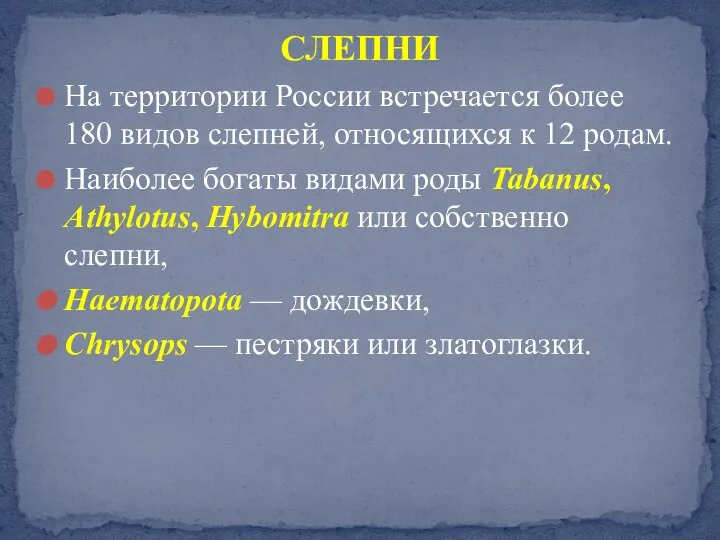 СЛЕПНИ

На территории России встречается более 180 видов слепней, относящихся к 12 родам.

Наиболее богаты видами роды Tabanus, Athylotus, Hybomitra или собственно слепни,

Haematopota — дождевки,

Chrysops — пестряки или златоглазки.